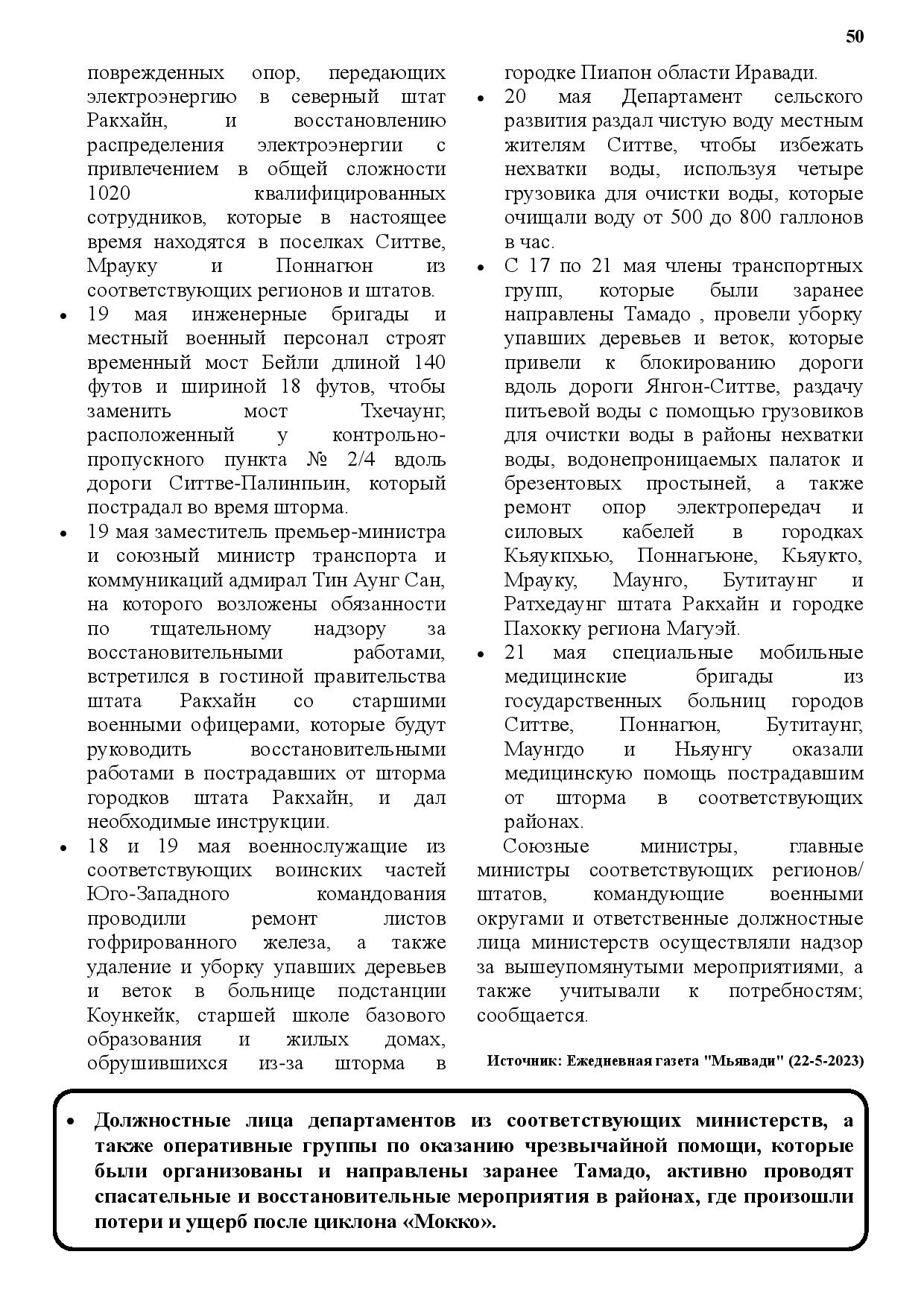 50

поврежденных опор, передающих электроэнергию в северный штат Ракхайн, и восстановлению распределения электроэнергии с привлечением в общей сложности 1020 квалифицированных сотрудников, которые в настоящее время находятся в поселках Ситтве, Мрауку и Поннагюн из соответствующих регионов и штатов.

• 19 мая инженерные бригады и местный военный персонал строят временный мост Бейли длиной 140 футов и шириной 18 футов, чтобы заменить мост Тхечаунг, расположенный у контрольно-пропускного пункта № 2/4 вдоль дороги Ситтве-Палинпьин, который пострадал во время шторма.

• 19 мая заместитель премьер-министра и союзный министр транспорта и коммуникаций адмирал Тин Аунг Сан, на которого возложены обязанности по тщательному надзору за восстановительными работами, встретился в гостиной правительства штата Ракхайн со старшими военными офицерами, которые будут руководить восстановительными работами в пострадавших от шторма городков штата Ракхайн, и дал необходимые инструкции.

• 18 и 19 мая военнослужащие из соответствующих воинских частей Юго-Западного командования проводили ремонт листов гофрированного железа, а также удаление и уборку упавших деревьев и веток в больнице подстанции Коункейк, старшей школе базового образования и жилых домах, обрушившихся из-за шторма в городке Пиапон области Иравади.

• 20 мая Департамент сельского развития раздал чистую воду местным жителям Ситтве, чтобы избежать нехватки воды, используя четыре грузовика для очистки воды, которые очищали воду от 500 до 800 галлонов в час.

• С 17 по 21 мая члены транспортных групп, которые были заранее направлены Тамадо , провели уборку упавших деревьев и веток, которые привели к блокированию дороги вдоль дороги Янгон-Ситтве, раздачу питьевой воды с помощью грузовиков для очистки воды в районы нехватки воды, водонепроницаемых палаток и брезентовых простыней, а также ремонт опор электропередач и силовых кабелей в городках Кьяукпхью, Поннагьюне, Кьяукто, Мрауку, Маунго, Бутитаунг и Ратхедаунг штата Ракхайн и городке Пахокку региона Магуэй.

• 21 мая специальные мобильные медицинские бригады из государственных больниц городов Ситтве, Поннагюн, Бутитаунг, Маунгдо и Ньяунгу оказали медицинскую помощь пострадавшим от шторма в соответствующих районах.

Союзные министры, главные министры соответствующих регионов/ штатов, командующие военными округами и ответственные должностные лица министерств осуществляли надзор за вышеупомянутыми мероприятиями, а также учитывали к потребностям; сообщается.

Источник: Ежедневная газета "Мьявади" (22-5-2023)

• Должностные лица департаментов из соответствующих министерств, а также оперативные группы по оказанию чрезвычайной помощи, которые были организованы и направлены заранее Тамадо, активно проводят спасательные и восстановительные мероприятия в районах, где произошли потери и ущерб после циклона «Мокко».